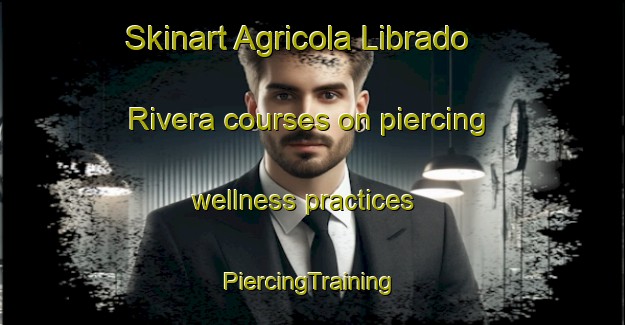 Skinart Agricola Librado Rivera courses on piercing wellness practices

PiercingTraining